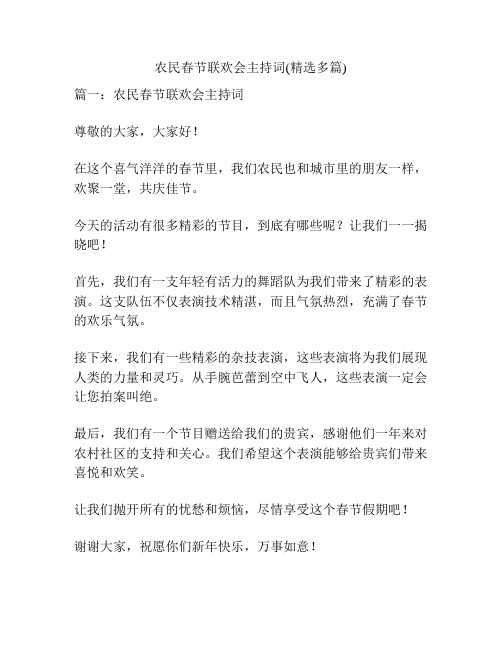 农民春节联欢会主持词(精选多篇)

篇一：农民春节联欢会主持词

尊敬的大家，大家好！

在这个喜气洋洋的春节里，我们农民也和城市里的朋友一样，欢聚一堂，共庆佳节。

今天的活动有很多精彩的节目，到底有哪些呢？让我们一一揭晓吧！

首先，我们有一支年轻有活力的舞蹈队为我们带来了精彩的表演。这支队伍不仅表演技术精湛，而且气氛热烈，充满了春节的欢乐气氛。

接下来，我们有一些精彩的杂技表演，这些表演将为我们展现人类的力量和灵巧。从手腕芭蕾到空中飞人，这些表演一定会让您拍案叫绝。

最后，我们有一个节目赠送给我们的贵宾，感谢他们一年来对农村社区的支持和关心。我们希望这个表演能够给贵宾们带来喜悦和欢笑。

让我们抛开所有的忧愁和烦恼，尽情享受这个春节假期吧！

谢谢大家，祝愿你们新年快乐，万事如意！